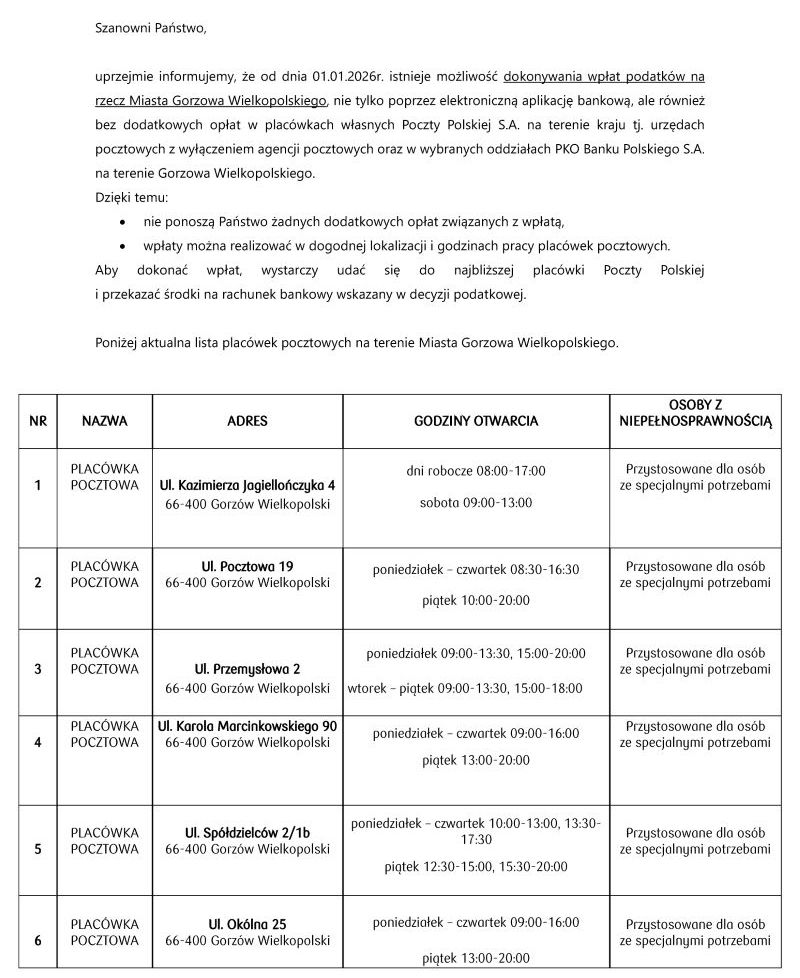 Szanowni Państwo,

uprzejmie informujemy, że od dnia 01.01.2026r. istnieje możliwość dokonywania wpłat podatków na rzecz Miasta Gorzowa Wielkopolskiego, nie tylko poprzez elektroniczną aplikację bankową, ale również bez dodatkowych opłat w placówkach własnych Poczty Polskiej S.A. na terenie kraju tj. urzędach pocztowych z wyłączeniem agencji pocztowych oraz w wybranych oddziałach PKO Banku Polskiego S.A. na terenie Gorzowa Wielkopolskiego.
Dzięki temu:
• nie ponoszą Państwo żadnych dodatkowych opłat związanych z wpłatą,
• wpłaty można realizować w dogodnej lokalizacji i godzinach pracy placówek pocztowych.
Aby dokonać wpłat, wystarczy udać się do najbliższej placówki Poczty Polskiej i przekazać środki na rachunek bankowy wskazany w decyzji podatkowej.

Poniżej aktualna lista placówek pocztowych na terenie Miasta Gorzowa Wielkopolskiego.

| NR | NAZWA | ADRES | GODZINY OTWARCIA | OSOBY Z NIEPEŁNOSPRAWNOŚCIĄ |
|---|---|---|---|---|
| 1 | PLACÓWKA POCZTOWA | Ul. Kazimierza Jagiellończyka 4 66-400 Gorzów Wielkopolski | dni robocze 08:00-17:00 sobota 09:00-13:00 | Przystosowane dla osób ze specjalnymi potrzebami |
| 2 | PLACÓWKA POCZTOWA | Ul. Pocztowa 19 66-400 Gorzów Wielkopolski | poniedziałek – czwartek 08:30-16:30 piątek 10:00-20:00 | Przystosowane dla osób ze specjalnymi potrzebami |
| 3 | PLACÓWKA POCZTOWA | Ul. Przemysłowa 2 66-400 Gorzów Wielkopolski | poniedziałek 09:00-13:30, 15:00-20:00 wtorek – piątek 09:00-13:30, 15:00-18:00 | Przystosowane dla osób ze specjalnymi potrzebami |
| 4 | PLACÓWKA POCZTOWA | Ul. Karola Marcinkowskiego 90 66-400 Gorzów Wielkopolski | poniedziałek – czwartek 09:00-16:00 piątek 13:00-20:00 | Przystosowane dla osób ze specjalnymi potrzebami |
| 5 | PLACÓWKA POCZTOWA | Ul. Spółdzielców 2/1b 66-400 Gorzów Wielkopolski | poniedziałek – czwartek 10:00-13:00, 13:30-17:30 piątek 12:30-15:00, 15:30-20:00 | Przystosowane dla osób ze specjalnymi potrzebami |
| 6 | PLACÓWKA POCZTOWA | Ul. Okólna 25 66-400 Gorzów Wielkopolski | poniedziałek – czwartek 09:00-16:00 piątek 13:00-20:00 | Przystosowane dla osób ze specjalnymi potrzebami |